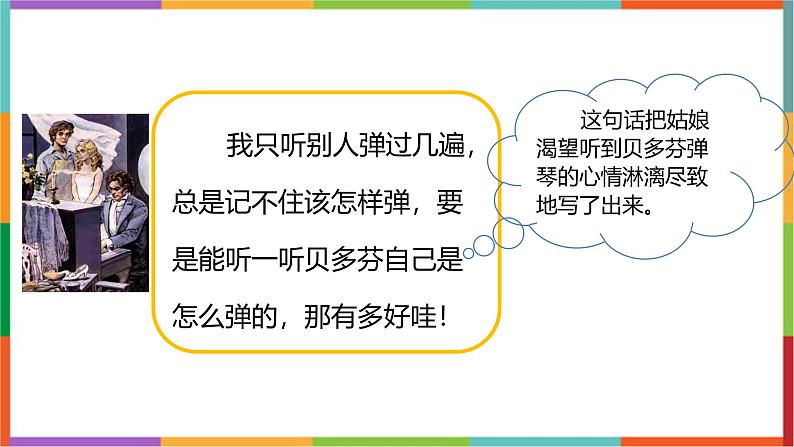 我只听别人弹过几遍，总是记不住该怎样弹，要是能听一听贝多芬自己是怎么弹的，那有多好哇！

这句话把姑娘渴望听到贝多芬弹琴的心情淋漓尽致地写了出来。